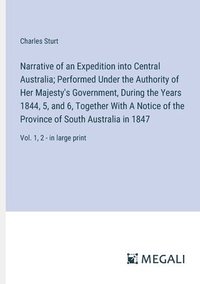 Charles Sturt

Narrative of an Expedition into Central Australia; Performed Under the Authority of Her Majesty's Government, During the Years 1844, 5, and 6, Together With A Notice of the Province of South Australia in 1847

Vol. 1, 2 - in large print

MEGALI